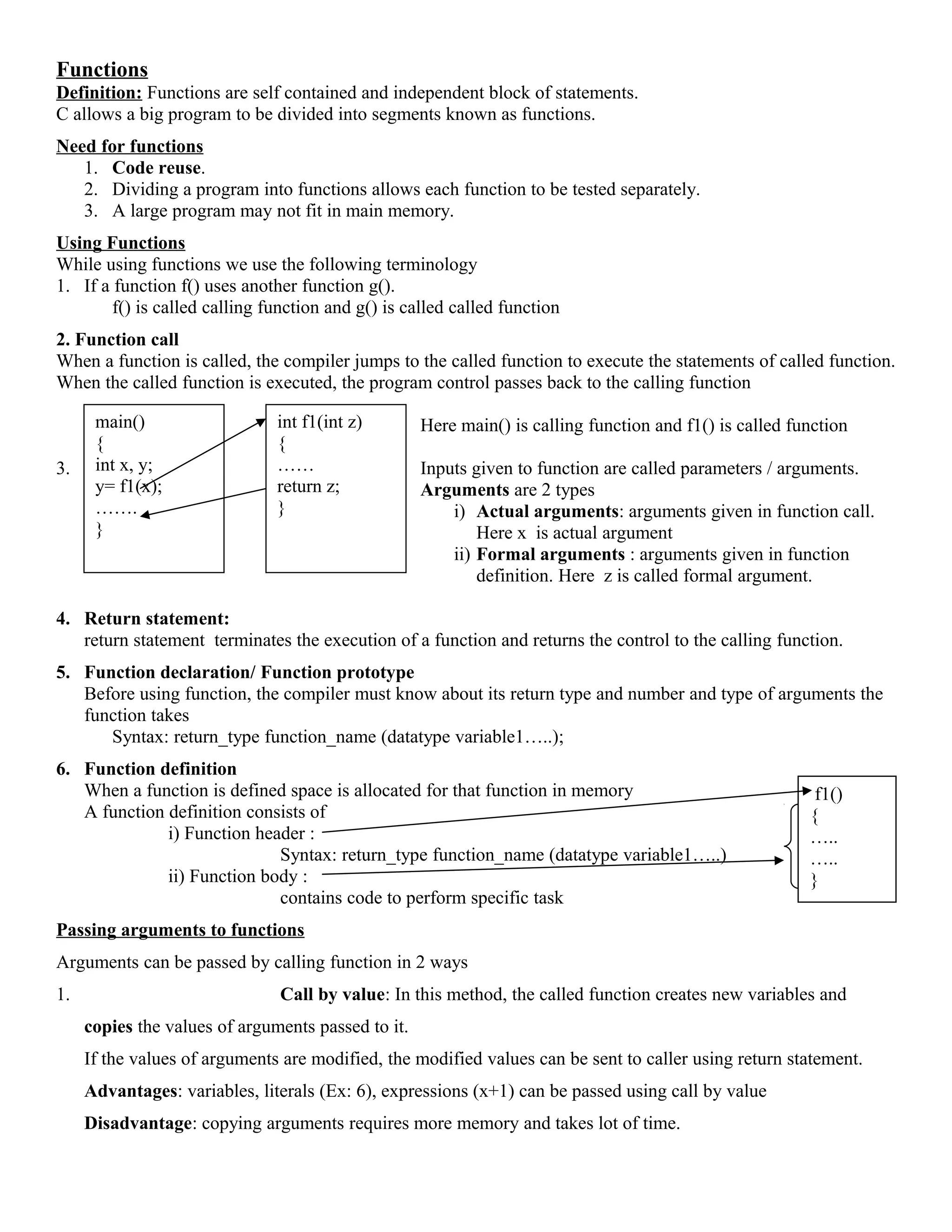 Functions
Definition: Functions are self contained and independent block of statements.
C allows a big program to be divided into segments known as functions.

Need for functions
1. Code reuse.
2. Dividing a program into functions allows each function to be tested separately.
3. A large program may not fit in main memory.

Using Functions
While using functions we use the following terminology
1. If a function f() uses another function g().
f() is called calling function and g() is called called function

2. Function call
When a function is called, the compiler jumps to the called function to execute the statements of called function. When the called function is executed, the program control passes back to the calling function

3.
main()
{
int x, y;
y= f1(x);
…….
}

int f1(int z)
{
……
return z;
}

Here main() is calling function and f1() is called function

Inputs given to function are called parameters / arguments.
Arguments are 2 types
i) Actual arguments: arguments given in function call. Here x is actual argument
ii) Formal arguments : arguments given in function definition. Here z is called formal argument.

4. Return statement:
return statement terminates the execution of a function and returns the control to the calling function.

5. Function declaration/ Function prototype
Before using function, the compiler must know about its return type and number and type of arguments the function takes
Syntax: return_type function_name (datatype variable1…..);

6. Function definition
When a function is defined space is allocated for that function in memory
A function definition consists of
i) Function header :
Syntax: return_type function_name (datatype variable1…..)
ii) Function body :
contains code to perform specific task

f1()
{
…..
…..
}

Passing arguments to functions

Arguments can be passed by calling function in 2 ways

1. Call by value: In this method, the called function creates new variables and copies the values of arguments passed to it.

If the values of arguments are modified, the modified values can be sent to caller using return statement.

Advantages: variables, literals (Ex: 6), expressions (x+1) can be passed using call by value

Disadvantage: copying arguments requires more memory and takes lot of time.